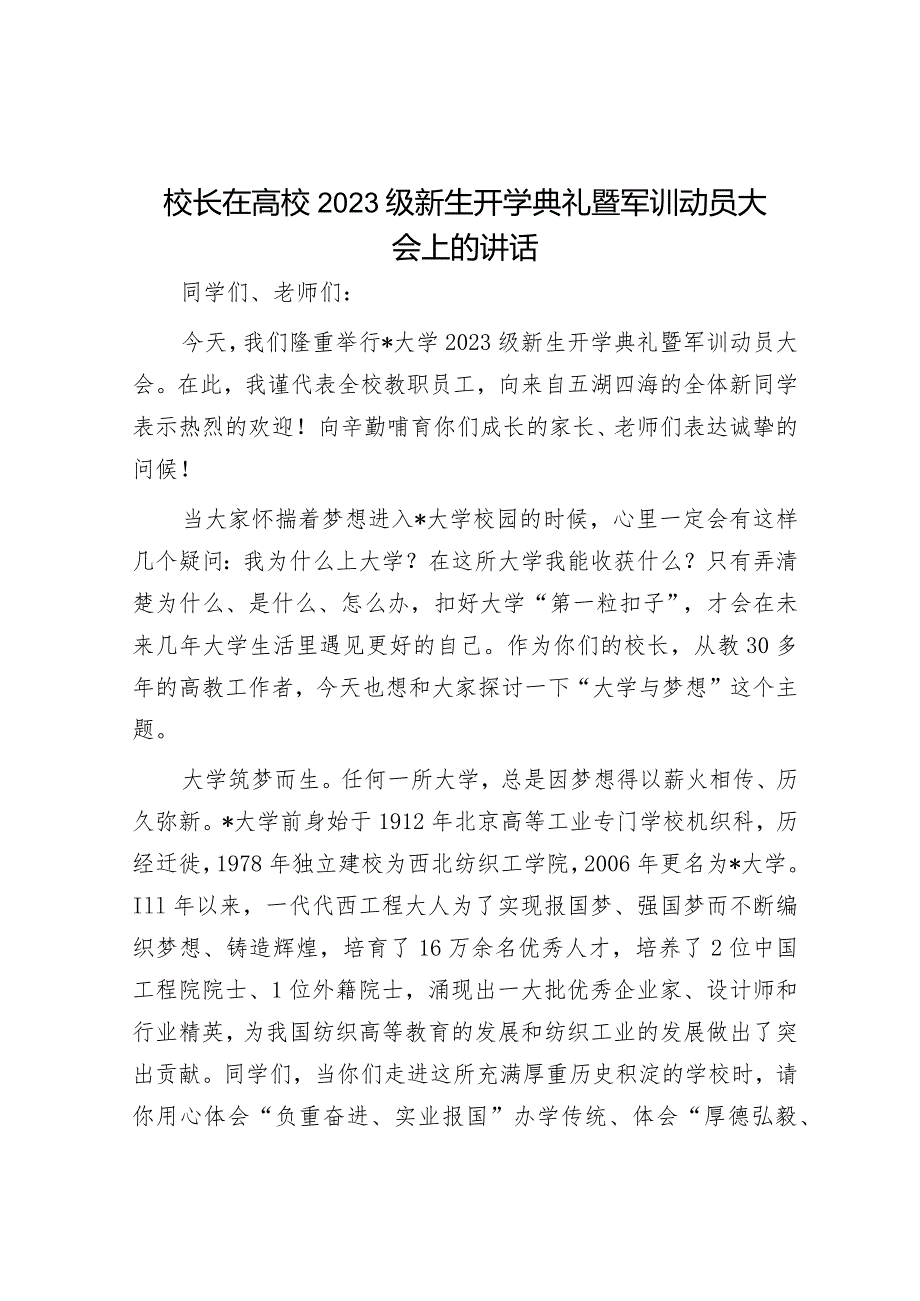 校长在高校2023级新生开学典礼暨军训动员大会上的讲话

同学们、老师们：

今天，我们隆重举行*大学2023级新生开学典礼暨军训动员大会。在此，我谨代表全校教职员工，向来自五湖四海的全体新同学表示热烈的欢迎！向辛勤哺育你们成长的家长、老师们表达诚挚的问候！

当大家怀揣着梦想进入*大学校园的时候，心里一定会有这样几个疑问：我为什么上大学？在这所大学我能收获什么？只有弄清楚为什么、是什么、怎么办，扣好大学“第一粒扣子”，才会在未来几年大学生活里遇见更好的自己。作为你们的校长，从教30多年的高教工作者，今天也想和大家探讨一下“大学与梦想”这个主题。

大学筑梦而生。任何一所大学，总是因梦想得以薪火相传、历久弥新。*大学前身始于1912年北京高等工业专门学校机织科，历经迁徙，1978年独立建校为西北纺织工学院，2006年更名为*大学。I11年以来，一代代西工程大人为了实现报国梦、强国梦而不断编织梦想、铸造辉煌，培育了16万余名优秀人才，培养了2位中国工程院院士、1位外籍院士，涌现出一大批优秀企业家、设计师和行业精英，为我国纺织高等教育的发展和纺织工业的发展做出了突出贡献。同学们，当你们走进这所充满厚重历史积淀的学校时，请你用心体会“负重奋进、实业报国”办学传统、体会“厚德弘毅、